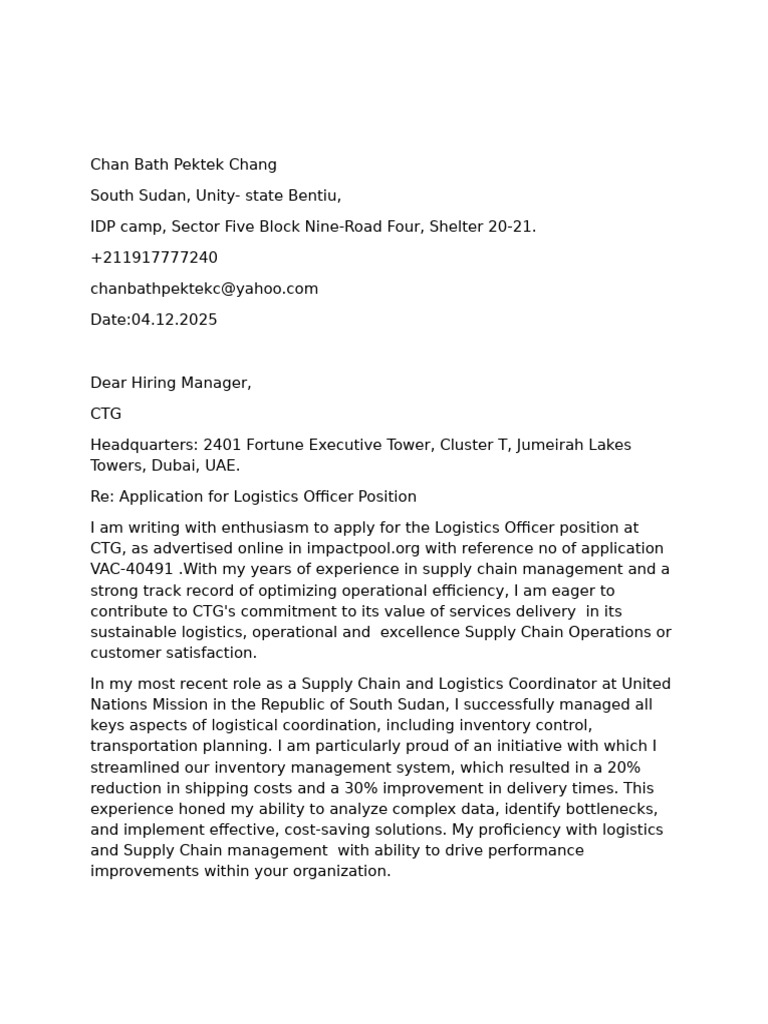 Chan Bath Pektek Chang

South Sudan, Unity- state Bentiu,

IDP camp, Sector Five Block Nine-Road Four, Shelter 20-21.

+211917777240

chanbathpektekc@yahoo.com

Date:04.12.2025

Dear Hiring Manager,

CTG

Headquarters: 2401 Fortune Executive Tower, Cluster T, Jumeirah Lakes Towers, Dubai, UAE.

Re: Application for Logistics Officer Position

I am writing with enthusiasm to apply for the Logistics Officer position at CTG, as advertised online in impactpool.org with reference no of application VAC-40491 .With my years of experience in supply chain management and a strong track record of optimizing operational efficiency, I am eager to contribute to CTG's commitment to its value of services delivery  in its sustainable logistics, operational and  excellence Supply Chain Operations or customer satisfaction.

In my most recent role as a Supply Chain and Logistics Coordinator at United Nations Mission in the Republic of South Sudan, I successfully managed all keys aspects of logistical coordination, including inventory control, transportation planning. I am particularly proud of an initiative with which I streamlined our inventory management system, which resulted in a 20% reduction in shipping costs and a 30% improvement in delivery times. This experience honed my ability to analyze complex data, identify bottlenecks, and implement effective, cost-saving solutions. My proficiency with logistics and Supply Chain management  with ability to drive performance improvements within your organization.